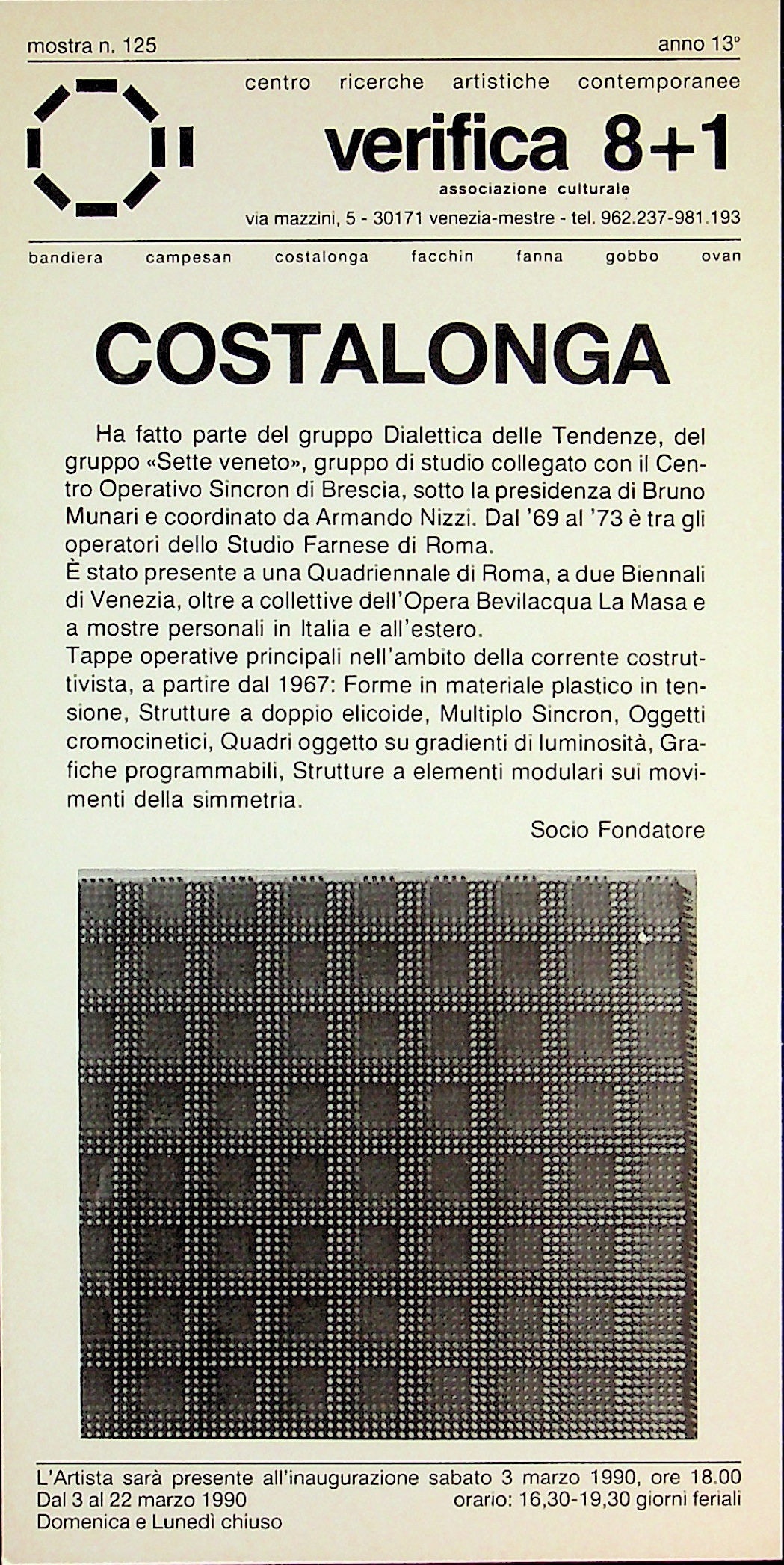 mostra n. 125 anno 13°

centro ricerche artistiche contemporanee

verifica 8+1

associazione culturale

via mazzini, 5 - 30171 venezia-mestre - tel. 962.237-981.193

bandiera campesan costalonga facchin fanna gobbo ovan

COSTALONGA

Ha fatto parte del gruppo Dialettica delle Tendenze, del gruppo «Sette veneto», gruppo di studio collegato con il Centro Operativo Sincron di Brescia, sotto la presidenza di Bruno Munari e coordinato da Armando Nizzi. Dal '69 al '73 è tra gli operatori dello Studio Farnese di Roma.
È stato presente a una Quadriennale di Roma, a due Biennali di Venezia, oltre a collettive dell'Opera Bevilacqua La Masa e a mostre personali in Italia e all'estero.
Tappe operative principali nell'ambito della corrente costruttivista, a partire dal 1967: Forme in materiale plastico in tensione, Strutture a doppio elicoide, Multiplo Sincron, Oggetti cromocinetici, Quadri oggetto su gradienti di luminosità, Grafiche programmabili, Strutture a elementi modulari sui movimenti della simmetria.

Socio Fondatore

L'Artista sarà presente all'inaugurazione sabato 3 marzo 1990, ore 18.00
Dal 3 al 22 marzo 1990 orario: 16,30-19,30 giorni feriali
Domenica e Lunedì chiuso